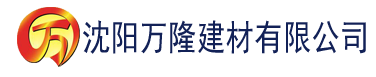 万 沈阳万隆建材有限公司